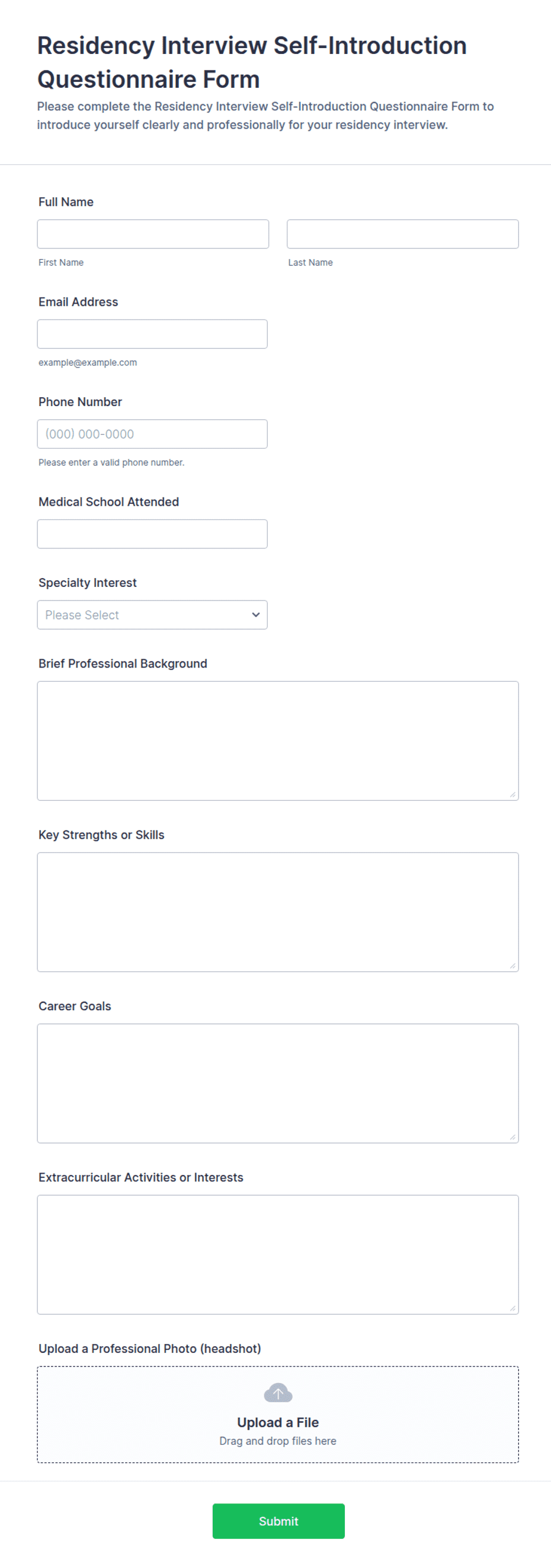 Residency Interview Self-Introduction Questionnaire Form
Please complete the Residency Interview Self-Introduction Questionnaire Form to introduce yourself clearly and professionally for your residency interview.

Full Name

First Name

Last Name

Email Address

example@example.com

Phone Number

(000) 000-0000

Please enter a valid phone number.

Medical School Attended

Specialty Interest

Please Select

Brief Professional Background

Key Strengths or Skills

Career Goals

Extracurricular Activities or Interests

Upload a Professional Photo (headshot)

Upload a File
Drag and drop files here

Submit